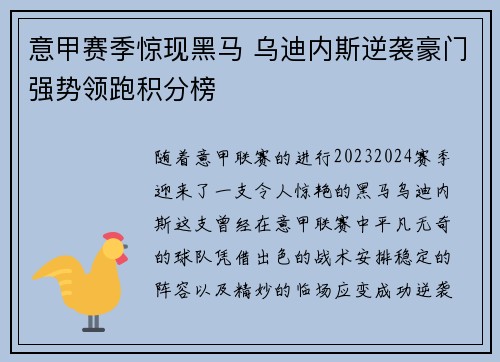 意甲赛季惊现黑马 乌迪内斯逆袭豪门强势领跑积分榜

随着意甲联赛的进行20232024赛季迎来了一支令人惊艳的黑马乌迪内斯这支曾经在意甲联赛中平凡无奇的球队凭借出色的战术安排稳定的阵容以及精妙的临场应变成功逆袭